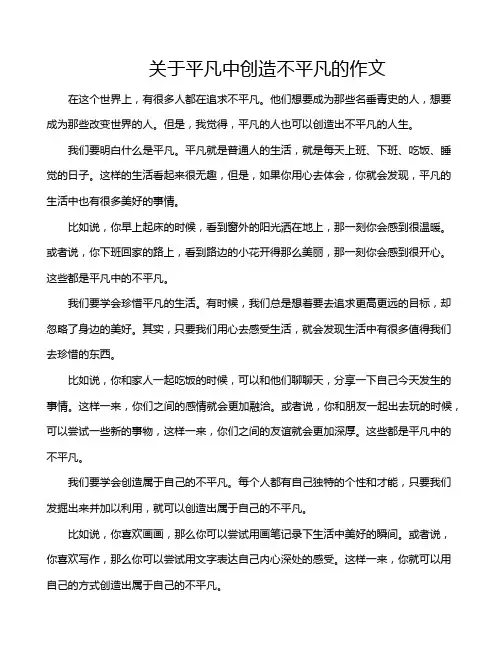 关于平凡中创造不平凡的作文

在这个世界上，有很多人都在追求不平凡。他们想要成为那些名垂青史的人，想要成为那些改变世界的人。但是，我觉得，平凡的人也可以创造出不平凡的人生。

我们要明白什么是平凡。平凡就是普通人的生活，就是每天上班、下班、吃饭、睡觉的日子。这样的生活看起来很无趣，但是，如果你用心去体会，你就会发现，平凡的生活中也有很多美好的事情。

比如说，你早上起床的时候，看到窗外的阳光洒在地上，那一刻你会感到很温暖。或者说，你下班回家的路上，看到路边的小花开得那么美丽，那一刻你会感到很开心。这些都是平凡中的不平凡。

我们要学会珍惜平凡的生活。有时候，我们总是想着要去追求更高更远的目标，却忽略了身边的美好。其实，只要我们用心去感受生活，就会发现生活中有很多值得我们去珍惜的东西。

比如说，你和家人一起吃饭的时候，可以和他们聊聊天，分享一下自己今天发生的事情。这样一来，你们之间的感情就会更加融洽。或者说，你和朋友一起出去玩的时候，可以尝试一些新的事物，这样一来，你们之间的友谊就会更加深厚。这些都是平凡中的不平凡。

我们要学会创造属于自己的不平凡。每个人都有自己独特的个性和才能，只要我们发掘出来并加以利用，就可以创造出属于自己的不平凡。

比如说，你喜欢画画，那么你可以尝试用画笔记录下生活中美好的瞬间。或者说，你喜欢写作，那么你可以尝试用文字表达自己内心深处的感受。这样一来，你就可以用自己的方式创造出属于自己的不平凡。